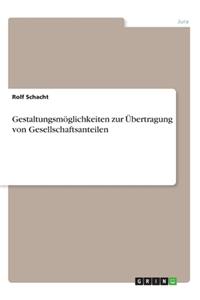 Jura

Rolf Schacht

Gestaltungsmöglichkeiten zur Übertragung von Gesellschaftsanteilen

GRIN